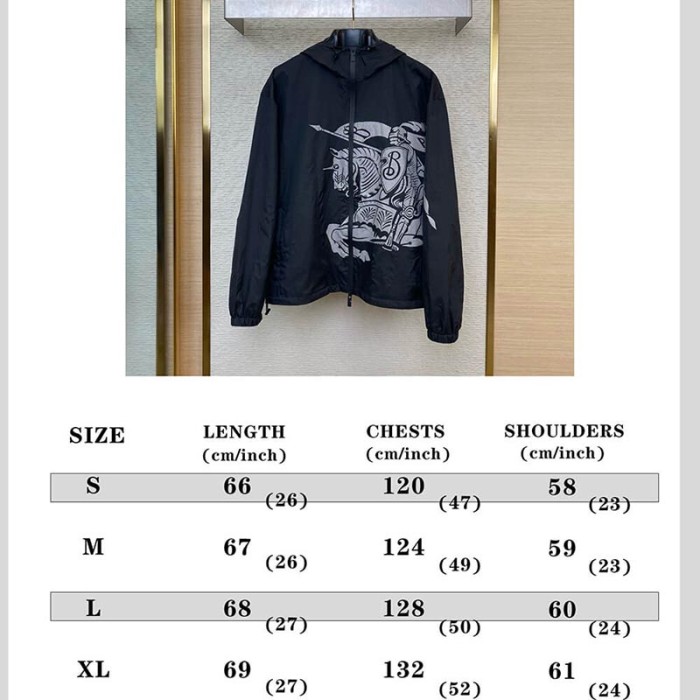 | SIZE | LENGTH (cm/inch) | CHESTS (cm/inch) | SHOULDERS (cm/inch) |
|---|---|---|---|
| S | 66 (26) | 120 (47) | 58 (23) |
| M | 67 (26) | 124 (49) | 59 (23) |
| L | 68 (27) | 128 (50) | 60 (24) |
| XL | 69 (27) | 132 (52) | 61 (24) |